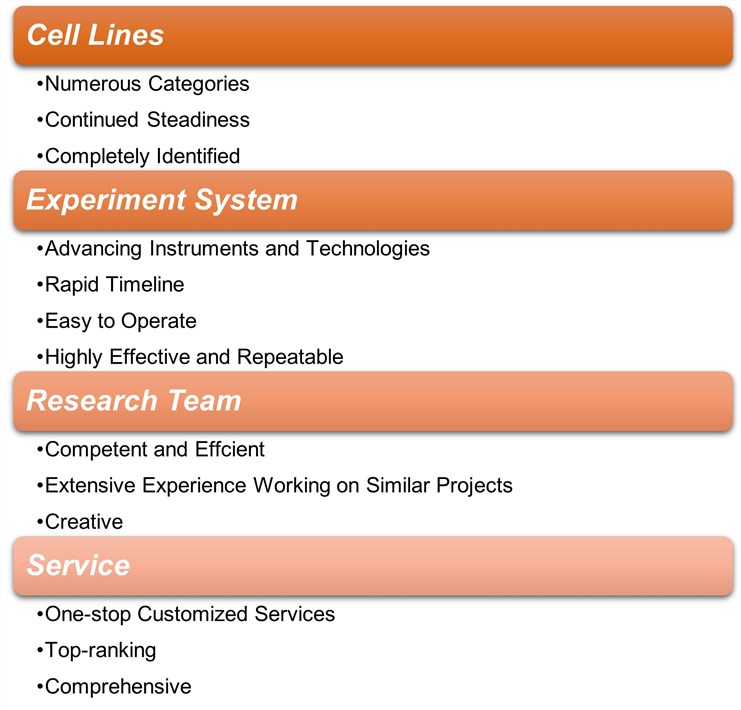 Cell Lines

•Numerous Categories
•Continued Steadiness
•Completely Identified

Experiment System

•Advancing Instruments and Technologies
•Rapid Timeline
•Easy to Operate
•Highly Effective and Repeatable

Research Team

•Competent and Effcient
•Extensive Experience Working on Similar Projects
•Creative

Service

•One-stop Customized Services
•Top-ranking
•Comprehensive